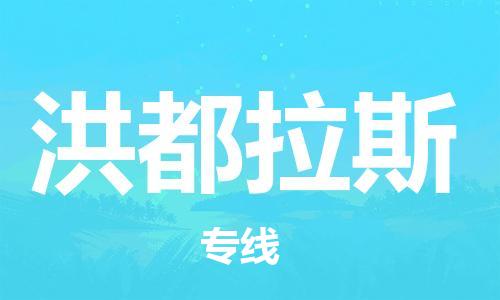 洪都拉斯

专线